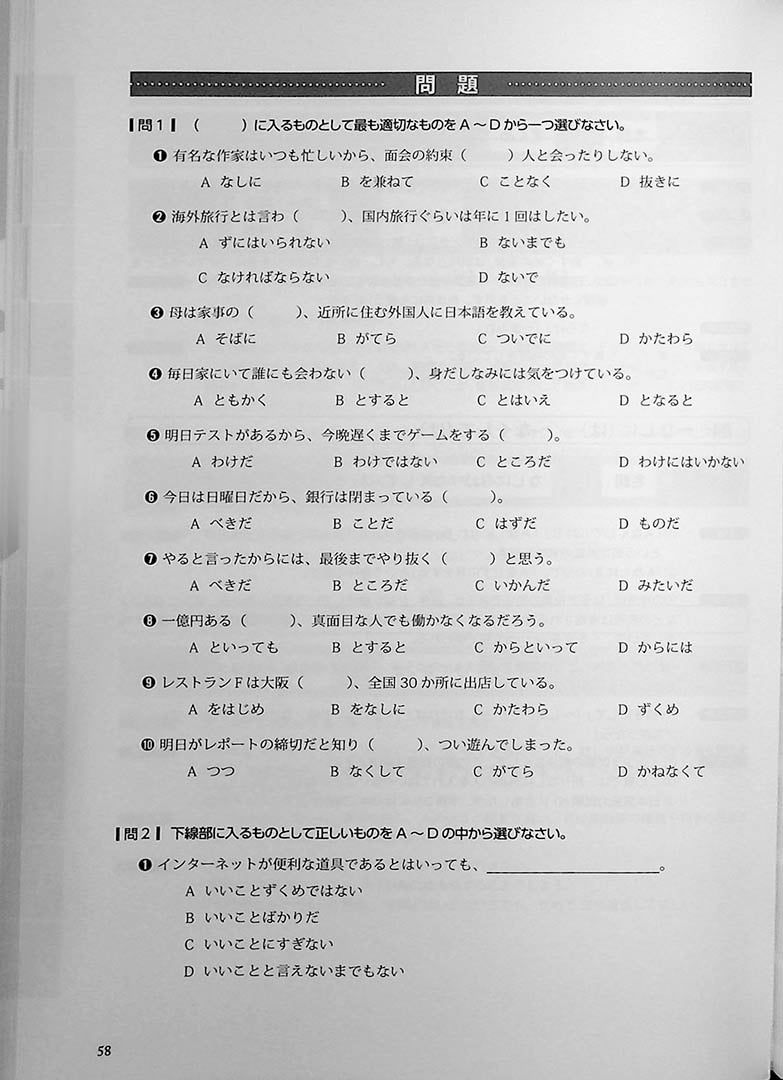 問題

問1 (　　)に入るものとして最も適切なものをA～Dから一つ選びなさい。

❶ 有名な作家はいつも忙しいから、面会の約束(　　)人と会ったりしない。
A なしに　B を兼ねて　C ことなく　D 抜きに

❷ 海外旅行とは言わ(　　)、国内旅行ぐらいは年に1回はしたい。
A ずにはいられない　B ないまでも
C なければならない　D ないで

❸ 母は家事の(　　)、近所に住む外国人に日本語を教えている。
A そばに　B がてら　C ついでに　D かたわら

❹ 毎日家にいて誰にも会わない(　　)、身だしなみには気をつけている。
A ともかく　B とすると　C とはいえ　D となると

❺ 明日テストがあるから、今晩遅くまでゲームをする(　　)。
A わけだ　B わけではない　C ところだ　D わけにはいかない

❻ 今日は日曜日だから、銀行は閉まっている(　　)。
A べきだ　B ことだ　C はずだ　D ものだ

❼ やると言ったからには、最後までやり抜く(　　)と思う。
A べきだ　B ところだ　C いかんだ　D みたいだ

❽ 一億円ある(　　)、真面目な人でも働かなくなるだろう。
A といっても　B とすると　C からといって　D からには

❾ レストランFは大阪(　　)、全国30か所に出店している。
A をはじめ　B をなしに　C かたわら　D ずくめ

❿ 明日がレポートの締切だと知り(　　)、つい遊んでしまった。
A つつ　B なくして　C がてら　D かねなくて

問2 下線部に入るものとして正しいものをA～Dの中から選びなさい。

❶ インターネットが便利な道具であるとはいっても、____。
A いいことずくめではない
B いいことばかりだ
C いいことにすぎない
D いいことと言えないまでもない

58